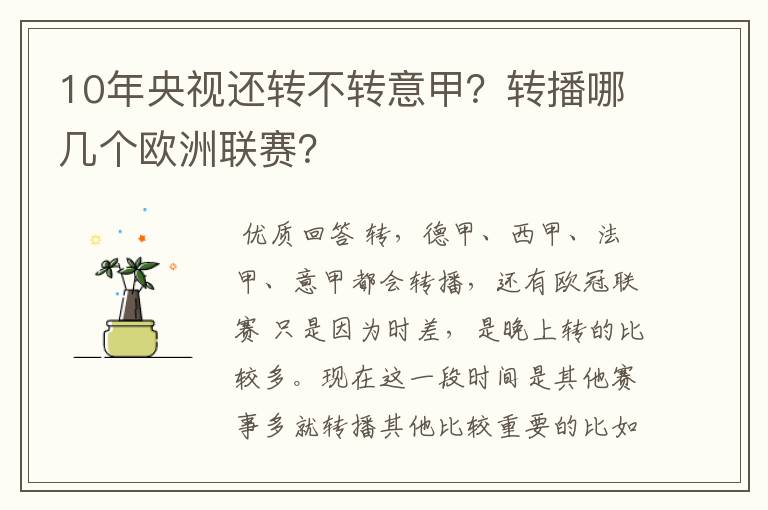 10年央视还转不转意甲？转播哪几个欧洲联赛？

优质回答 转，德甲、西甲、法甲、意甲都会转播，还有欧冠联赛 只是因为时差，是晚上转的比较多。现在这一段时间是其他赛事多就转播其他比较重要的比如